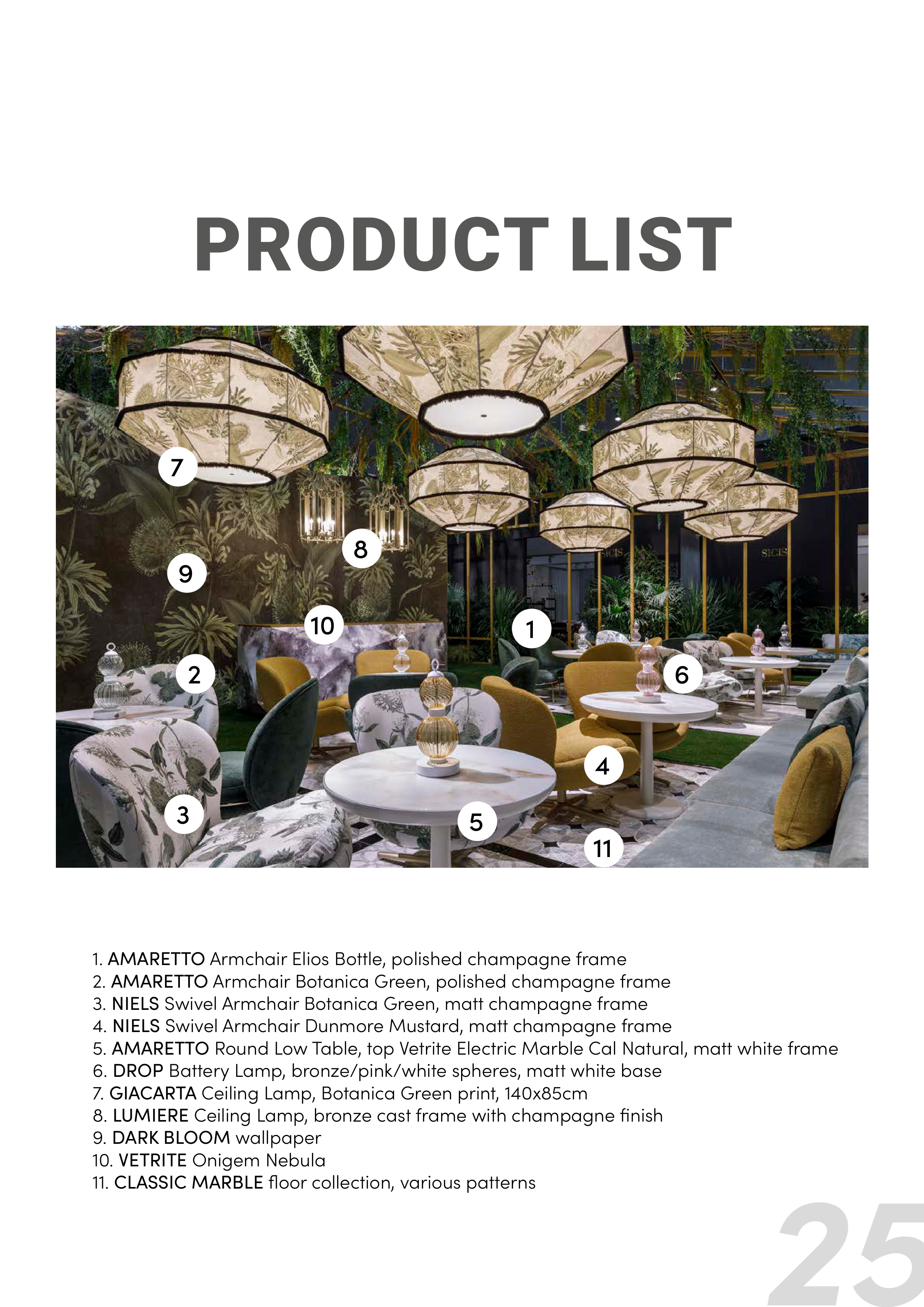 PRODUCT LIST

7
8
9
10
1
2
6
4
3
5
11

1. AMARETTO Armchair Elios Bottle, polished champagne frame
2. AMARETTO Armchair Botanica Green, polished champagne frame
3. NIELS Swivel Armchair Botanica Green, matt champagne frame
4. NIELS Swivel Armchair Dunmore Mustard, matt champagne frame
5. AMARETTO Round Low Table, top Vetrite Electric Marble Cal Natural, matt white frame
6. DROP Battery Lamp, bronze/pink/white spheres, matt white base
7. GIACARTA Ceiling Lamp, Botanica Green print, 140x85cm
8. LUMIERE Ceiling Lamp, bronze cast frame with champagne finish
9. DARK BLOOM wallpaper
10. VETRITE Onigem Nebula
11. CLASSIC MARBLE floor collection, various patterns

25